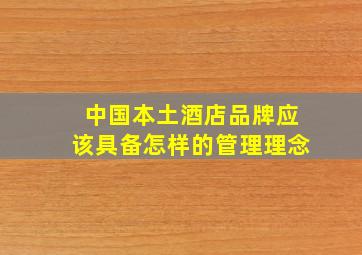 中国本土酒店品牌应该具备怎样的管理理念